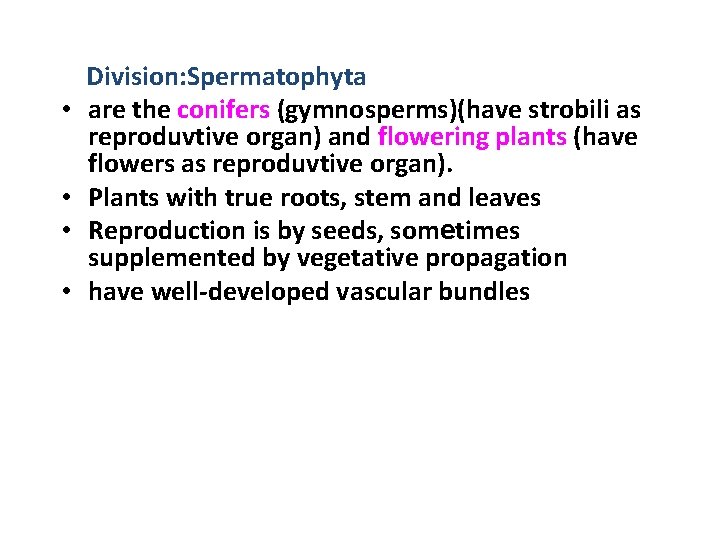 Division:Spermatophyta

• are the conifers (gymnosperms)(have strobili as reproduvtive organ) and flowering plants (have flowers as reproduvtive organ).
• Plants with true roots, stem and leaves
• Reproduction is by seeds, sometimes supplemented by vegetative propagation
• have well-developed vascular bundles